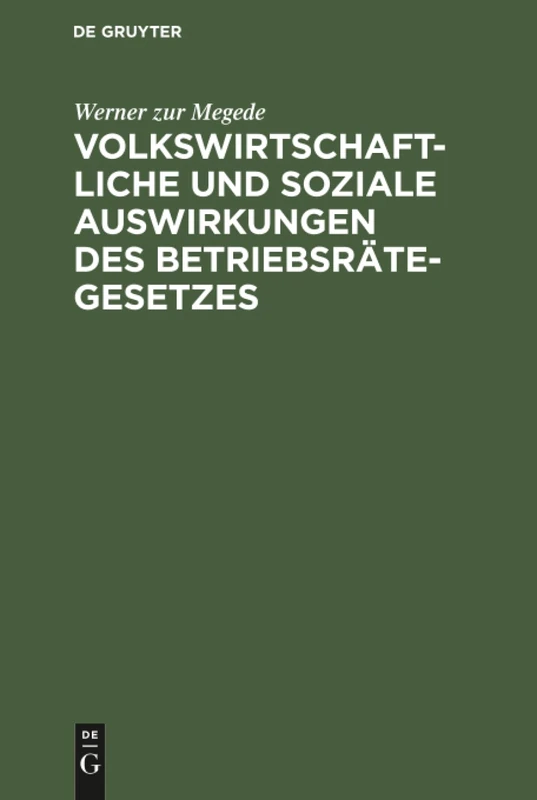 DE GRUYTER

Werner zur Megede

VOLKSWIRTSCHAFTLICHE UND SOZIALE AUSWIRKUNGEN DES BETRIEBSRÄTEGESETZES

DE G